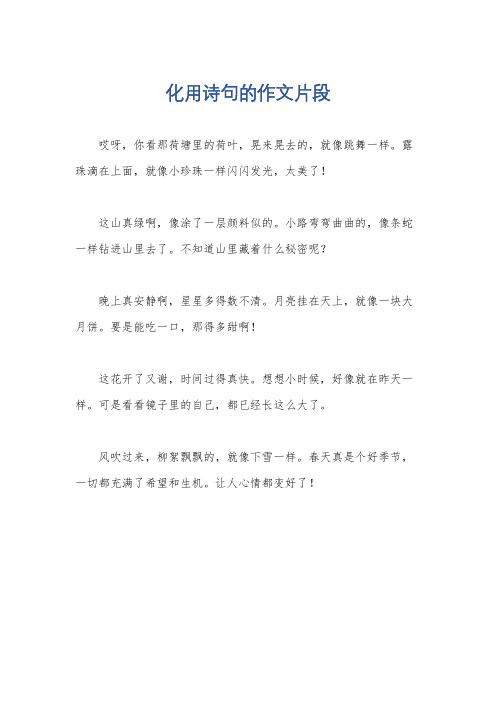 化用诗句的作文片段

哎呀，你看那荷塘里的荷叶，晃来晃去的，就像跳舞一样。露珠滴在上面，就像小珍珠一样闪闪发光，太美了！

这山真绿啊，像涂了一层颜料似的。小路弯弯曲曲的，像条蛇一样钻进山里去了。不知道山里藏着什么秘密呢？

晚上真安静啊，星星多得数不清。月亮挂在天上，就像一块大月饼。要是能吃一口，那得多甜啊！

这花开了又谢，时间过得真快。想想小时候，好像就在昨天一样。可是看看镜子里的自己，都已经长这么大了。

风吹过来，柳絮飘飘的，就像下雪一样。春天真是个好季节，一切都充满了希望和生机。让人心情都变好了！